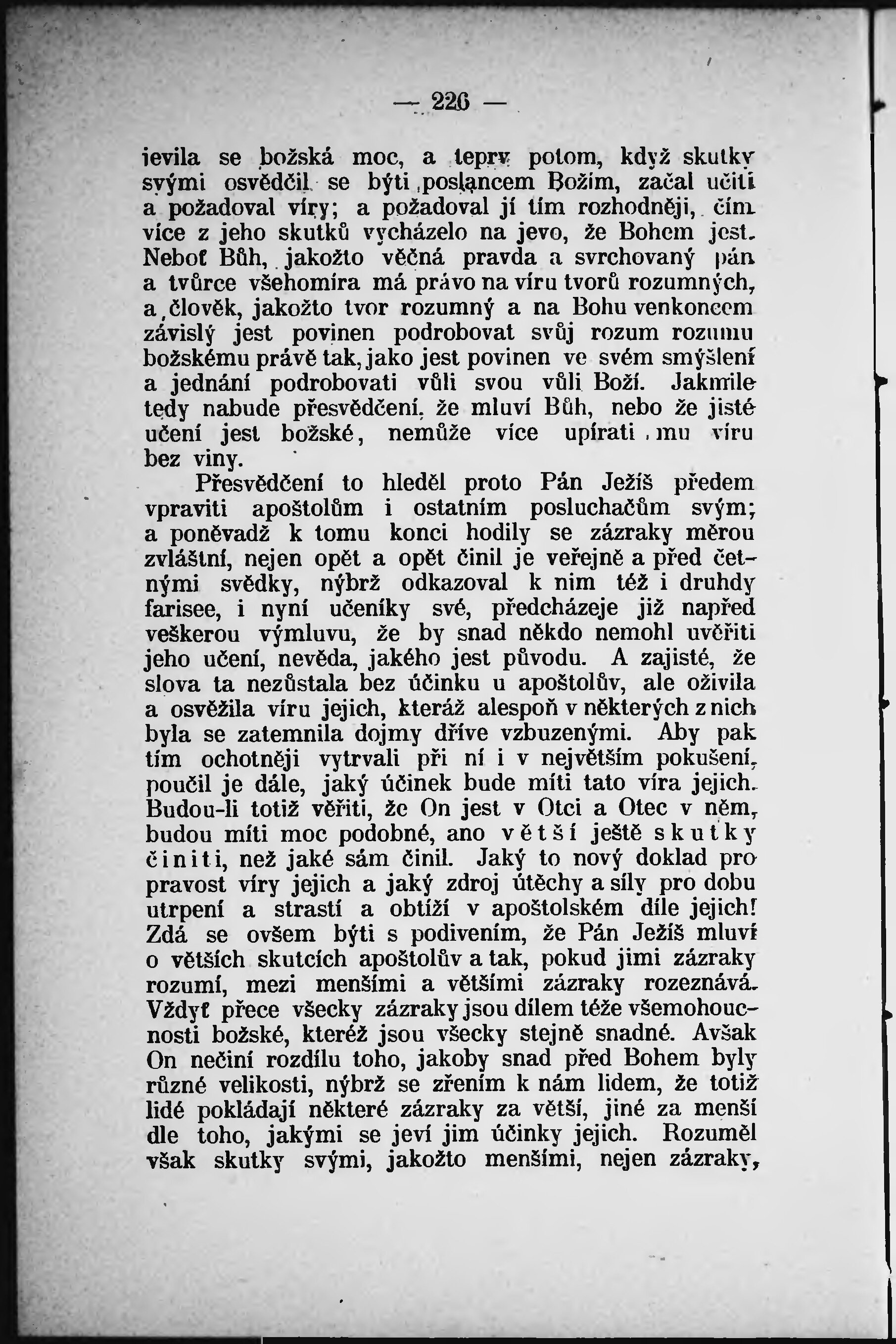 — 226 —

jevila se božská moc, a teprv potom, když skutky svými osvědčil se býti poslancem Božím, začal učiti a požadoval víry; a požadoval jí tím rozhodněji, čím více z jeho skutků vycházelo na jevo, že Bohem jest. Neboť Bůh, jakožto věčná pravda a svrchovaný pán a tvůrce všehomíra má právo na víru tvorů rozumných, a člověk, jakožto tvor rozumný a na Bohu venkoncem závislý jest povinen podrobovat svůj rozum rozumu božskému právě tak, jako jest povinen ve svém smýšlení a jednání podrobovati vůli svou vůli Boží. Jakmile tedy nabude přesvědčení, že mluví Bůh, nebo že jisté učení jest božské, nemůže více upírati mu víru bez viny.

Přesvědčení to hleděl proto Pán Ježíš předem vpraviti apoštolům i ostatním posluchačům svým; a poněvadž k tomu konci hodily se zázraky měrou zvláštní, nejen opět a opět činil je veřejně a před četnými svědky, nýbrž odkazoval k nim též i druhdy farisee, i nyní učeníky své, předcházeje již napřed veškerou výmluvu, že by snad někdo nemohl uvěřiti jeho učení, nevěda, jakého jest původu. A zajisté, že slova ta nezůstala bez účinku u apoštolův, ale oživila a osvěžila víru jejich, kteráž alespoň v některých z nich byla se zatemnila dojmy dříve vzbuzenými. Aby pak tím ochotněji vytrvali při ní i v největším pokušení, poučil je dále, jaký účinek bude míti tato víra jejich. Budou-li totiž věřiti, že On jest v Otci a Otec v něm, budou míti moc podobné, ano větší ještě skutky činiti, než jaké sám činil. Jaký to nový doklad pro pravost víry jejich a jaký zdroj útěchy a síly pro dobu utrpení a strastí a obtíží v apoštolském díle jejich! Zdá se ovšem býti s podivením, že Pán Ježíš mluví o větších skutcích apoštolův a tak, pokud jimi zázraky rozumí, mezi menšími a většími zázraky rozeznává. Vždyť přece všecky zázraky jsou dílem téže všemohoucnosti božské, kteréž jsou všecky stejně snadné. Avšak On nečiní rozdílu toho, jakoby snad před Bohem byly různé velikosti, nýbrž se zřením k nám lidem, že totiž lidé pokládají některé zázraky za větší, jiné za menší dle toho, jakými se jeví jim účinky jejich. Rozuměl však skutky svými, jakožto menšími, nejen zázraky,